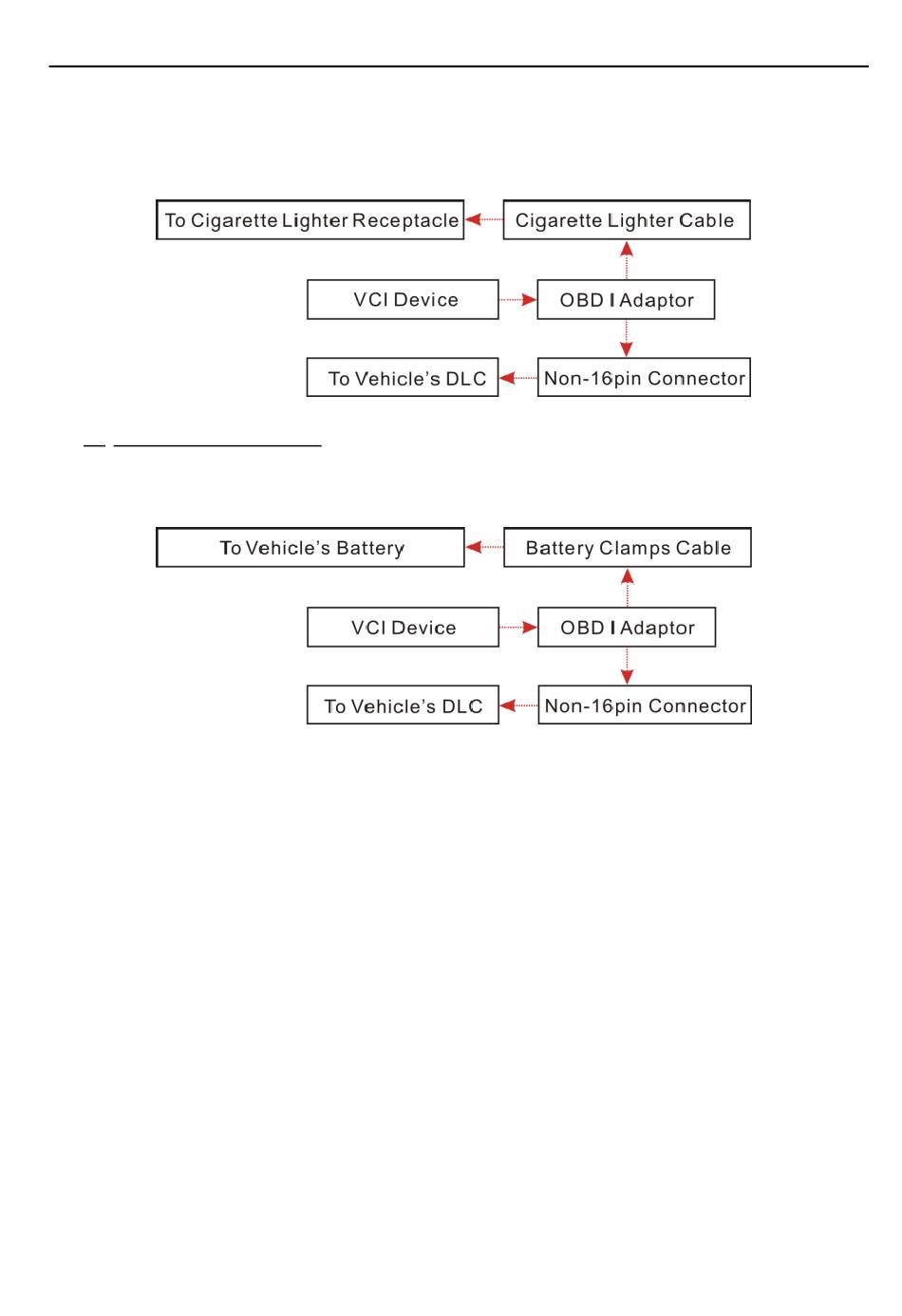 To Cigarette Lighter Receptacle

Cigarette Lighter Cable

VCI Device

OBD I Adaptor

To Vehicle's DLC

Non-16pin Connector

To Vehicle's Battery

Battery Clamps Cable

VCI Device

OBD I Adaptor

To Vehicle's DLC

Non-16pin Connector